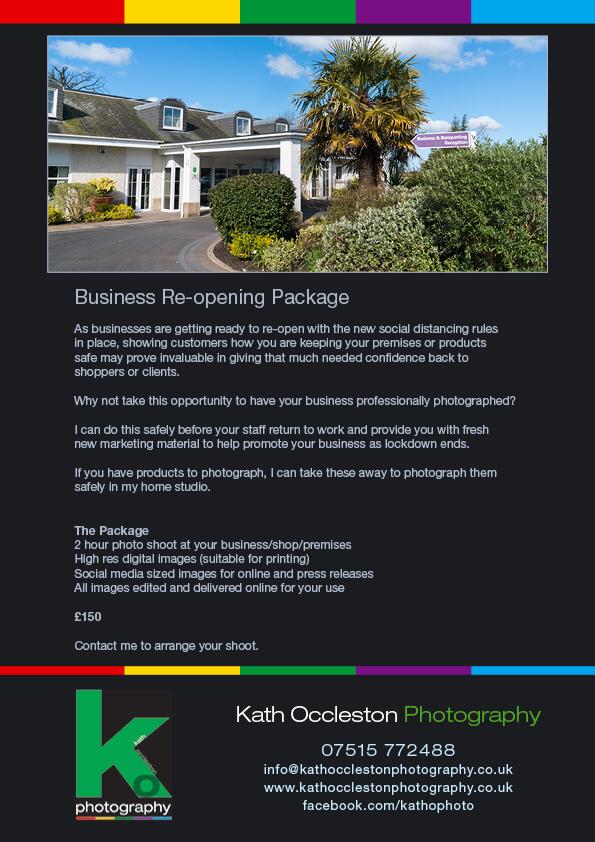 Business Re-opening Package

As businesses are getting ready to re-open with the new social distancing rules in place, showing customers how you are keeping your premises or products safe may prove invaluable in giving that much needed confidence back to shoppers or clients.

Why not take this opportunity to have your business professionally photographed?

I can do this safely before your staff return to work and provide you with fresh new marketing material to help promote your business as lockdown ends.

If you have products to photograph, I can take these away to photograph them safely in my home studio.

The Package
2 hour photo shoot at your business/shop/premises
High res digital images (suitable for printing)
Social media sized images for online and press releases
All images edited and delivered online for your use

£150

Contact me to arrange your shoot.

photography

Kath Occleston Photography

07515 772488
info@kathocclestonphotography.co.uk
www.kathocclestonphotography.co.uk
facebook.com/kathophoto